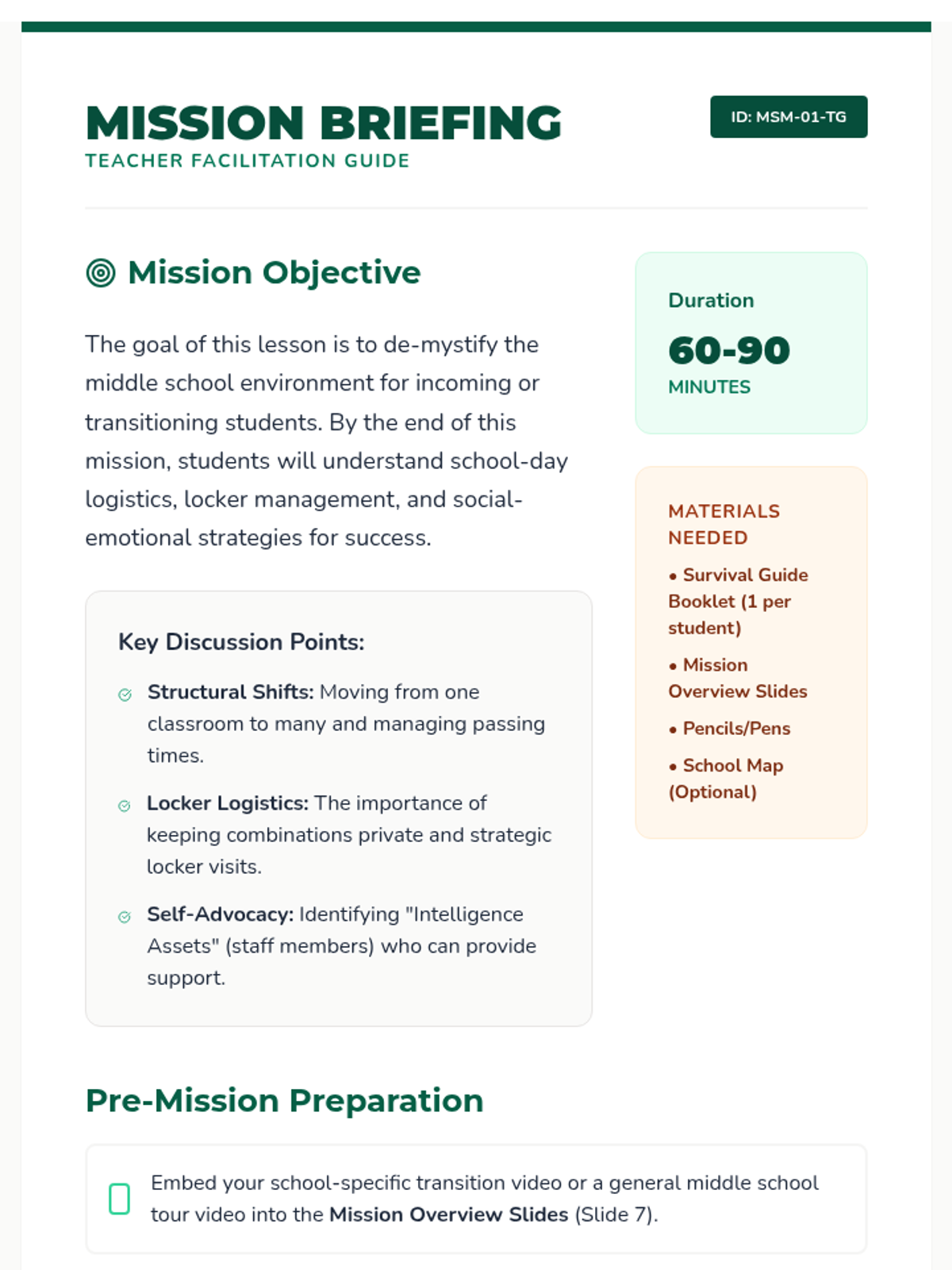 MISSION BRIEFING
TEACHER FACILITATION GUIDE

ID: MSM-01-TG

Mission Objective

The goal of this lesson is to de-mystify the middle school environment for incoming or transitioning students. By the end of this mission, students will understand school-day logistics, locker management, and social-emotional strategies for success.

Key Discussion Points:

Structural Shifts: Moving from one classroom to many and managing passing times.

Locker Logistics: The importance of keeping combinations private and strategic locker visits.

Self-Advocacy: Identifying "Intelligence Assets" (staff members) who can provide support.

Duration
60-90
MINUTES

MATERIALS NEEDED
• Survival Guide Booklet (1 per student)
• Mission Overview Slides
• Pencils/Pens
• School Map (Optional)

Pre-Mission Preparation

Embed your school-specific transition video or a general middle school tour video into the Mission Overview Slides (Slide 7).